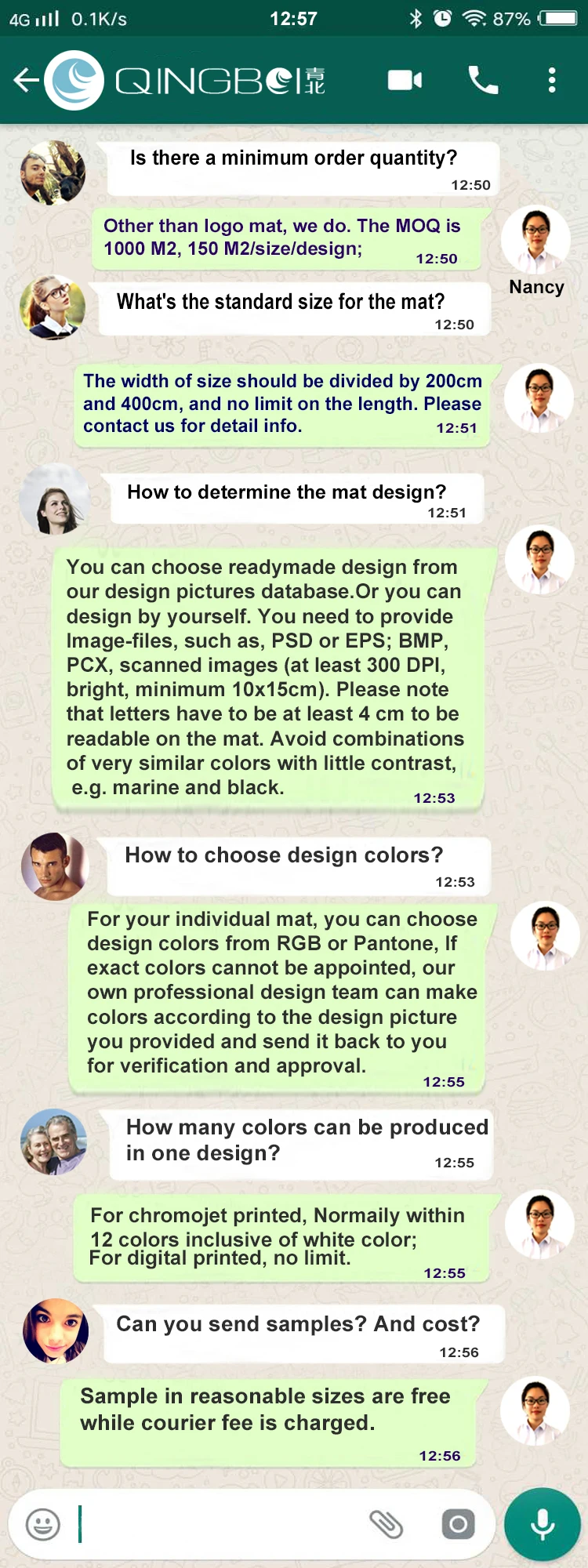 4G 0.1K/s 12:57 87%

QINGBEI 青北

Is there a minimum order quantity?
12:50

Other than logo mat, we do. The MOQ is 1000 M2, 150 M2/size/design;
12:50

Nancy

What's the standard size for the mat?
12:50

The width of size should be divided by 200cm and 400cm, and no limit on the length. Please contact us for detail info.
12:51

How to determine the mat design?
12:51

You can choose readymade design from our design pictures database.Or you can design by yourself. You need to provide Image-files, such as, PSD or EPS; BMP, PCX, scanned images (at least 300 DPI, bright, minimum 10x15cm). Please note that letters have to be at least 4 cm to be readable on the mat. Avoid combinations of very similar colors with little contrast, e.g. marine and black.
12:53

How to choose design colors?
12:53

For your individual mat, you can choose design colors from RGB or Pantone, If exact colors cannot be appointed, our own professional design team can make colors according to the design picture you provided and send it back to you for verification and approval.
12:55

How many colors can be produced in one design?
12:55

For chromojet printed, Normaily within 12 colors inclusive of white color;
For digital printed, no limit.
12:55

Can you send samples? And cost?
12:56

Sample in reasonable sizes are free while courier fee is charged.
12:56